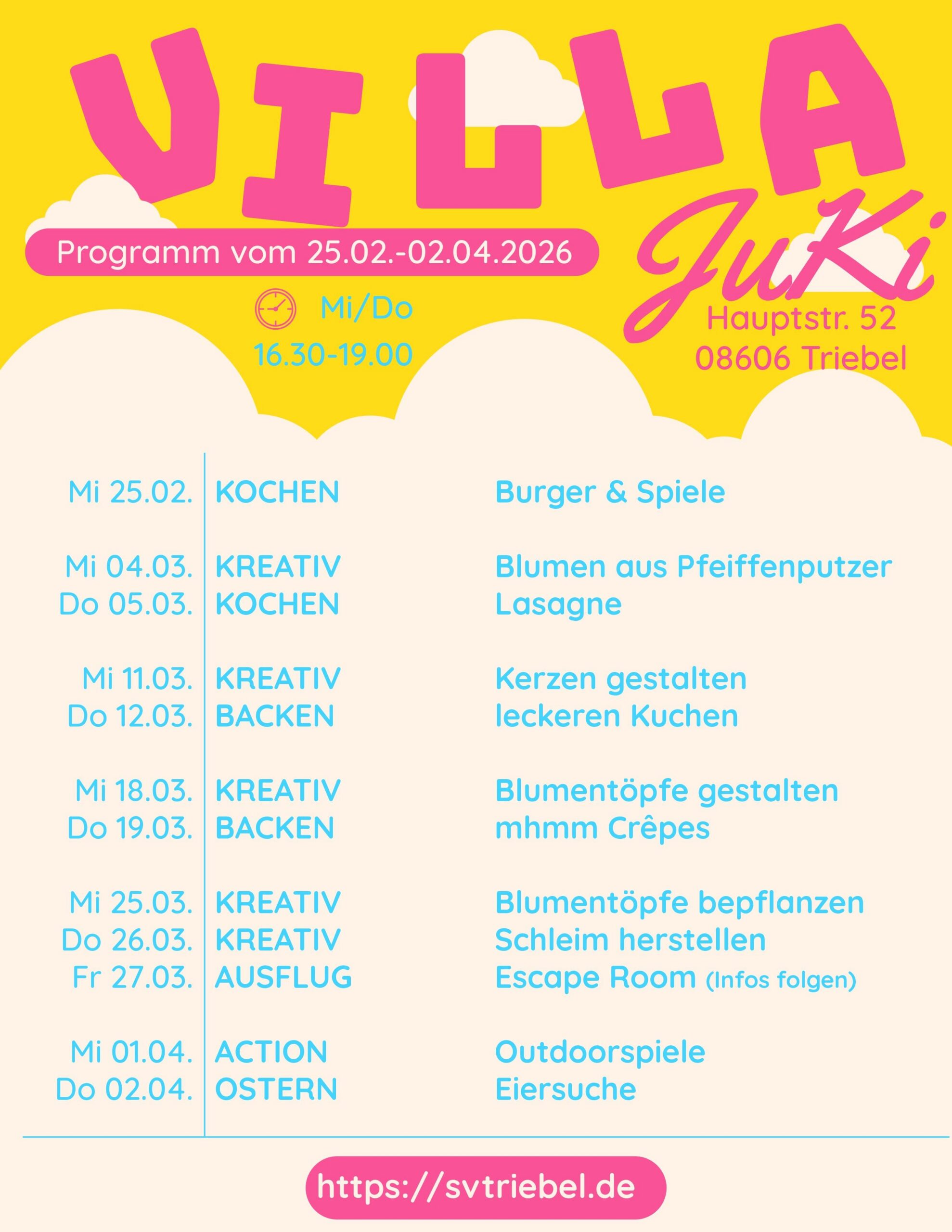 VILLA

JuKi

Programm vom 25.02.-02.04.2026

Mi/Do
16.30-19.00

Hauptstr. 52
08606 Triebel

Mi 25.02. KOCHEN Burger & Spiele

Mi 04.03. KREATIV Blumen aus Pfeiffenputzer
Do 05.03. KOCHEN Lasagne

Mi 11.03. KREATIV Kerzen gestalten
Do 12.03. BACKEN leckeren Kuchen

Mi 18.03. KREATIV Blumentöpfe gestalten
Do 19.03. BACKEN mhmm Crêpes

Mi 25.03. KREATIV Blumentöpfe bepflanzen
Do 26.03. KREATIV Schleim herstellen
Fr 27.03. AUSFLUG Escape Room (Infos folgen)

Mi 01.04. ACTION Outdoorspiele
Do 02.04. OSTERN Eiersuche

https://svtriebel.de